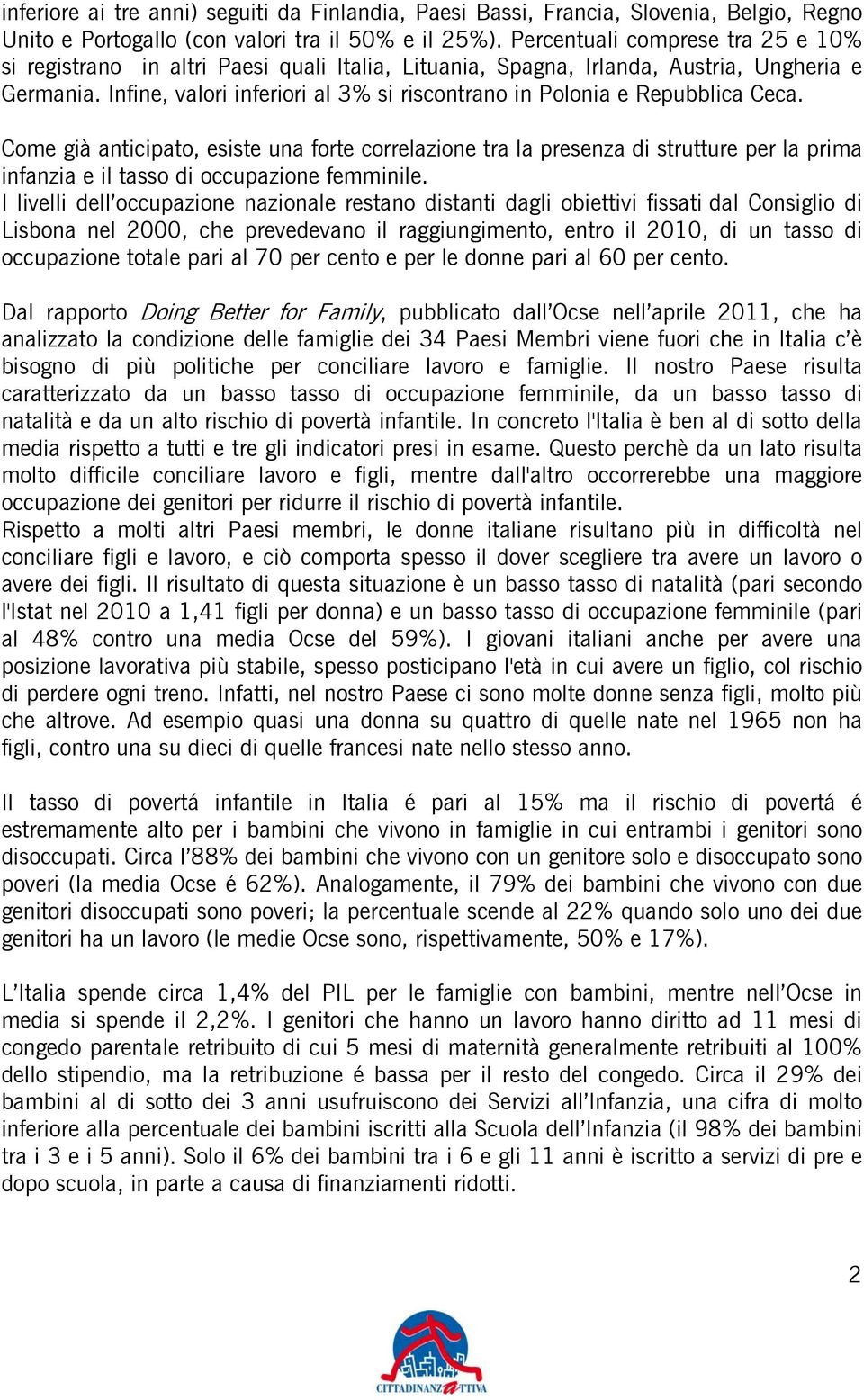 inferiore ai tre anni) seguiti da Finlandia, Paesi Bassi, Francia, Slovenia, Belgio, Regno Unito e Portogallo (con valori tra il 50% e il 25%). Percentuali comprese tra 25 e 10% si registrano in altri Paesi quali Italia, Lituania, Spagna, Irlanda, Austria, Ungheria e Germania. Infine, valori inferiori al 3% si riscontrano in Polonia e Repubblica Ceca.

Come già anticipato, esiste una forte correlazione tra la presenza di strutture per la prima infanzia e il tasso di occupazione femminile.
I livelli dell'occupazione nazionale restano distanti dagli obiettivi fissati dal Consiglio di Lisbona nel 2000, che prevedevano il raggiungimento, entro il 2010, di un tasso di occupazione totale pari al 70 per cento e per le donne pari al 60 per cento.

Dal rapporto Doing Better for Family, pubblicato dall'Ocse nell'aprile 2011, che ha analizzato la condizione delle famiglie dei 34 Paesi Membri viene fuori che in Italia c'è bisogno di più politiche per conciliare lavoro e famiglie. Il nostro Paese risulta caratterizzato da un basso tasso di occupazione femminile, da un basso tasso di natalità e da un alto rischio di povertà infantile. In concreto l'Italia è ben al di sotto della media rispetto a tutti e tre gli indicatori presi in esame. Questo perchè da un lato risulta molto difficile conciliare lavoro e figli, mentre dall'altro occorrerebbe una maggiore occupazione dei genitori per ridurre il rischio di povertà infantile.
Rispetto a molti altri Paesi membri, le donne italiane risultano più in difficoltà nel conciliare figli e lavoro, e ciò comporta spesso il dover scegliere tra avere un lavoro o avere dei figli. Il risultato di questa situazione è un basso tasso di natalità (pari secondo l'Istat nel 2010 a 1,41 figli per donna) e un basso tasso di occupazione femminile (pari al 48% contro una media Ocse del 59%). I giovani italiani anche per avere una posizione lavorativa più stabile, spesso posticipano l'età in cui avere un figlio, col rischio di perdere ogni treno. Infatti, nel nostro Paese ci sono molte donne senza figli, molto più che altrove. Ad esempio quasi una donna su quattro di quelle nate nel 1965 non ha figli, contro una su dieci di quelle francesi nate nello stesso anno.

Il tasso di povertá infantile in Italia é pari al 15% ma il rischio di povertá é estremamente alto per i bambini che vivono in famiglie in cui entrambi i genitori sono disoccupati. Circa l'88% dei bambini che vivono con un genitore solo e disoccupato sono poveri (la media Ocse é 62%). Analogamente, il 79% dei bambini che vivono con due genitori disoccupati sono poveri; la percentuale scende al 22% quando solo uno dei due genitori ha un lavoro (le medie Ocse sono, rispettivamente, 50% e 17%).

L'Italia spende circa 1,4% del PIL per le famiglie con bambini, mentre nell'Ocse in media si spende il 2,2%. I genitori che hanno un lavoro hanno diritto ad 11 mesi di congedo parentale retribuito di cui 5 mesi di maternità generalmente retribuiti al 100% dello stipendio, ma la retribuzione é bassa per il resto del congedo. Circa il 29% dei bambini al di sotto dei 3 anni usufruiscono dei Servizi all'Infanzia, una cifra di molto inferiore alla percentuale dei bambini iscritti alla Scuola dell'Infanzia (il 98% dei bambini tra i 3 e i 5 anni). Solo il 6% dei bambini tra i 6 e gli 11 anni è iscritto a servizi di pre e dopo scuola, in parte a causa di finanziamenti ridotti.

2

CITTADINANZATTIVA